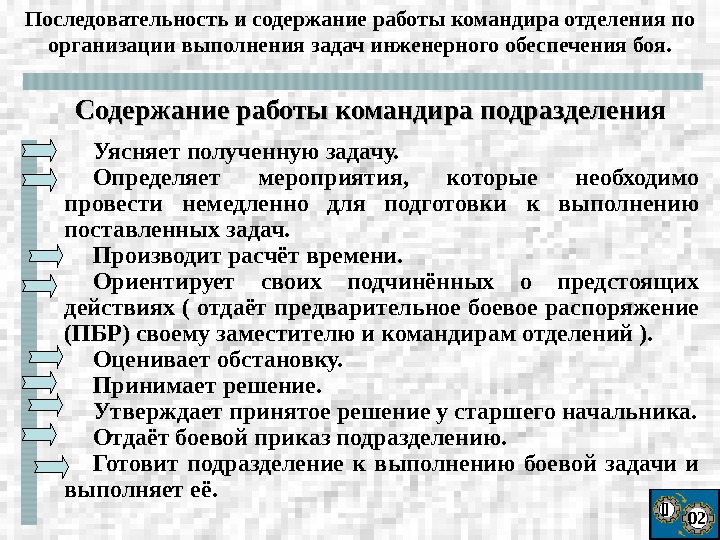 Последовательность и содержание работы командира отделения по организации выполнения задач инженерного обеспечения боя.

Содержание работы командира подразделения

Уясняет полученную задачу.

Определяет мероприятия, которые необходимо провести немедленно для подготовки к выполнению поставленных задач.

Производит расчёт времени.

Ориентирует своих подчинённых о предстоящих действиях ( отдаёт предварительное боевое распоряжение (ПБР) своему заместителю и командирам отделений ).

Оценивает обстановку.

Принимает решение.

Утверждает принятое решение у старшего начальника.

Отдаёт боевой приказ подразделению.

Готовит подразделение к выполнению боевой задачи и выполняет её.

02